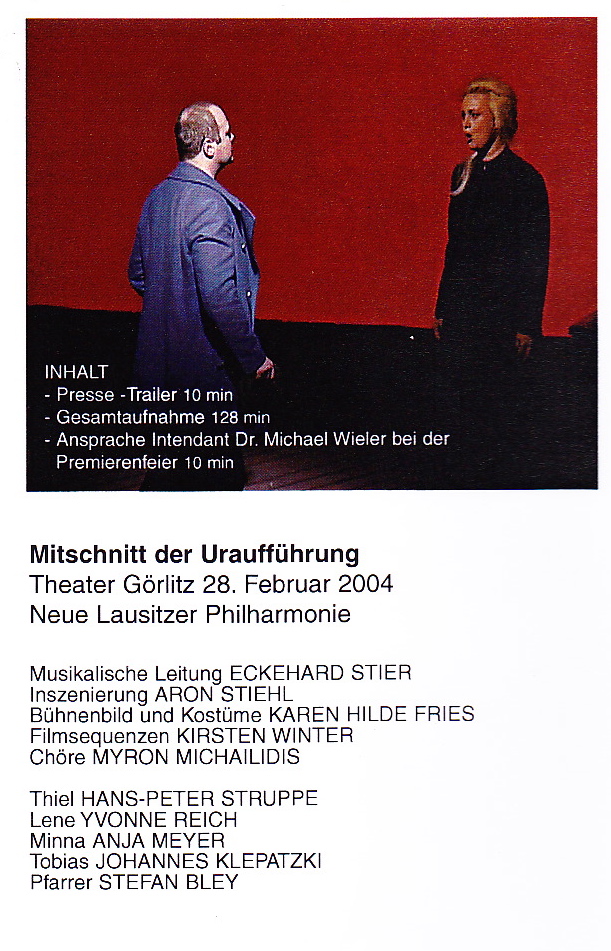 INHALT
- Presse -Trailer 10 min
- Gesamtaufnahme 128 min
- Ansprache Intendant Dr. Michael Wieler bei der Premierenfeier 10 min

Mitschnitt der Uraufführung
Theater Görlitz 28. Februar 2004
Neue Lausitzer Philharmonie

Musikalische Leitung ECKEHARD STIER
Inszenierung ARON STIEHL
Bühnenbild und Kostüme KAREN HILDE FRIES
Filmsequenzen KIRSTEN WINTER
Chöre MYRON MICHAILIDIS

Thiel HANS-PETER STRUPPE
Lene YVONNE REICH
Minna ANJA MEYER
Tobias JOHANNES KLEPATZKI
Pfarrer STEFAN BLEY